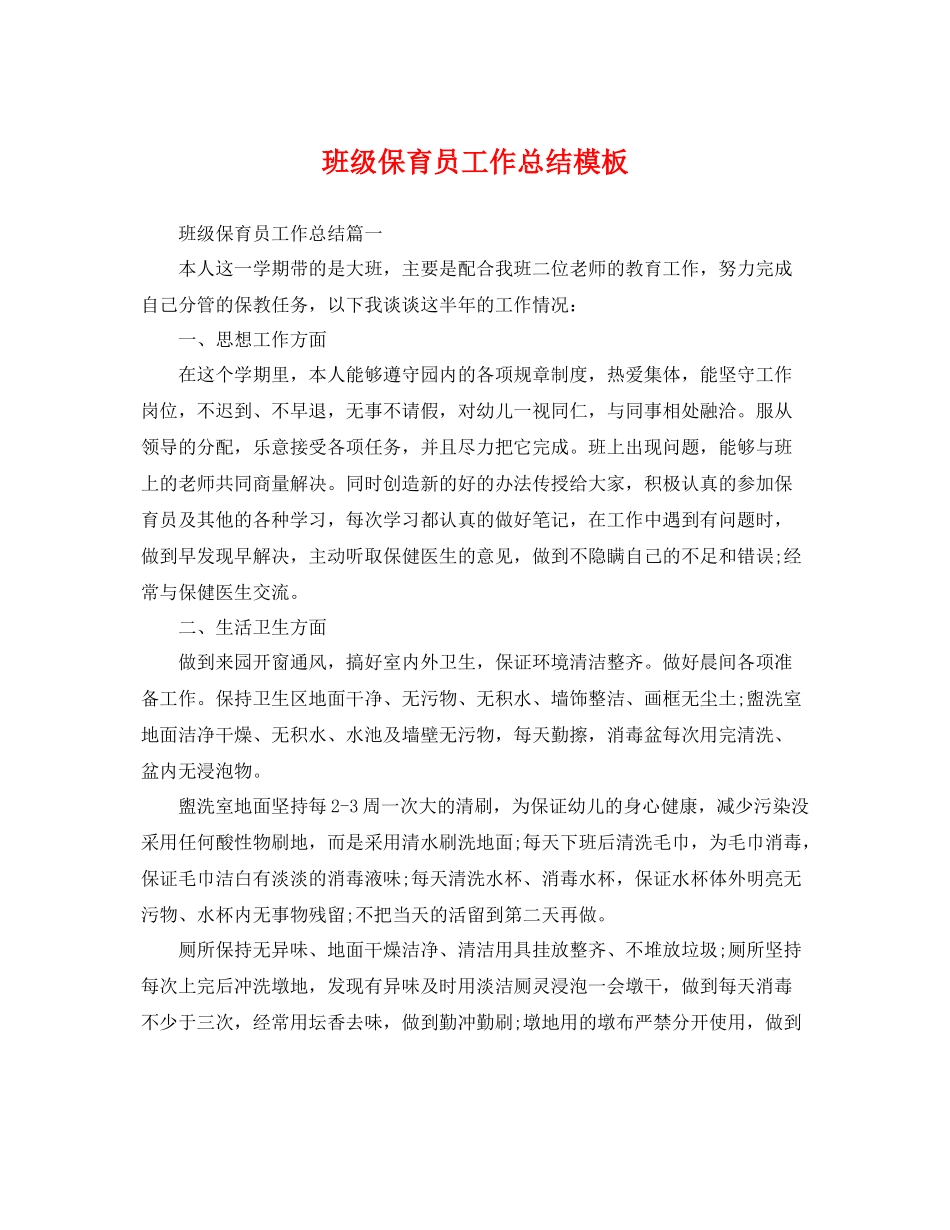 班级保育员工作总结模板

班级保育员工作总结篇一

本人这一学期带的是大班，主要是配合我班二位老师的教育工作，努力完成自己分管的保教任务，以下我谈谈这半年的工作情况：

一、思想工作方面

在这个学期里，本人能够遵守园内的各项规章制度，热爱集体，能坚守工作岗位，不迟到、不早退，无事不请假，对幼儿一视同仁，与同事相处融洽。服从领导的分配，乐意接受各项任务，并且尽力把它完成。班上出现问题，能够与班上的老师共同商量解决。同时创造新的好的办法传授给大家，积极认真的参加保育员及其他的各种学习，每次学习都认真的做好笔记，在工作中遇到有问题时，做到早发现早解决，主动听取保健医生的意见，做到不隐瞒自己的不足和错误;经常与保健医生交流。

二、生活卫生方面

做到来园开窗通风，搞好室内外卫生，保证环境清洁整齐。做好晨间各项准备工作。保持卫生区地面干净、无污物、无积水、墙饰整洁、画框无尘土;盥洗室地面洁净干燥、无积水、水池及墙壁无污物，每天勤擦，消毒盆每次用完清洗、盆内无浸泡物。

盥洗室地面坚持每2-3周一次大的清刷，为保证幼儿的身心健康，减少污染没采用任何酸性物刷地，而是采用清水刷洗地面;每天下班后清洗毛巾，为毛巾消毒，保证毛巾洁白有淡淡的消毒液味;每天清洗水杯、消毒水杯，保证水杯体外明亮无污物、水杯内无事物残留;不把当天的活留到第二天再做。

厕所保持无异味、地面干燥洁净、清洁用具挂放整齐、不堆放垃圾;厕所坚持每次上完后冲洗墩地，发现有异味及时用淡洁厕灵浸泡一会墩干，做到每天消毒不少于三次，经常用坛香去味，做到勤冲勤刷;墩地用的墩布严禁分开使用，做到